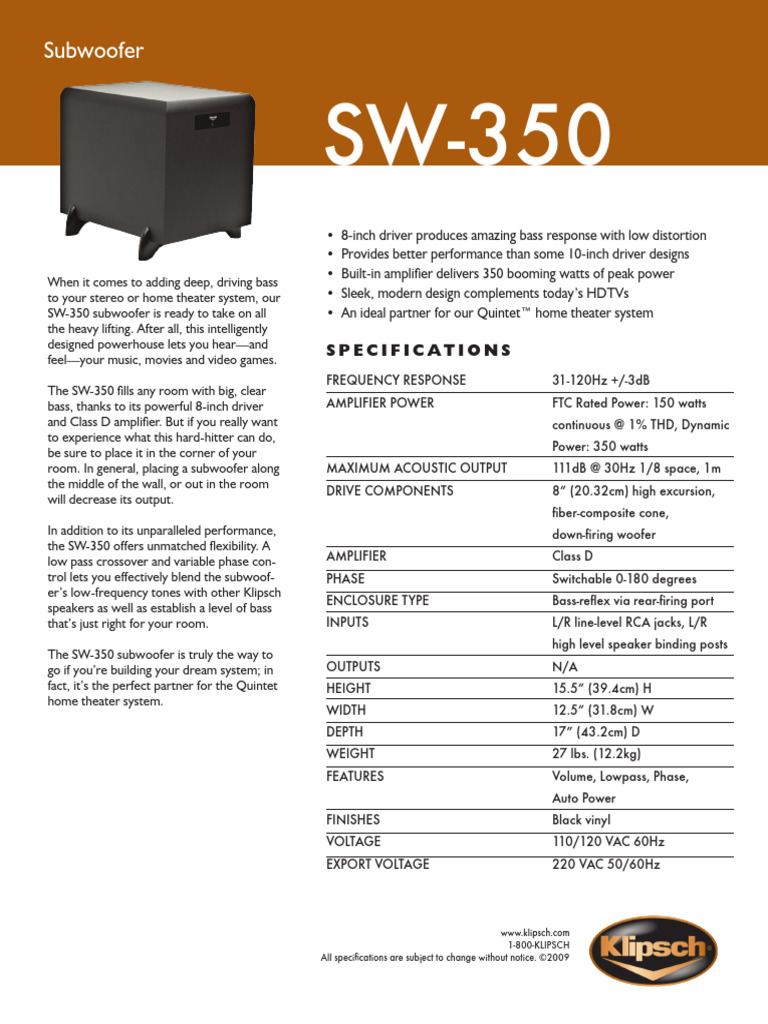 Subwoofer

SW-350

When it comes to adding deep, driving bass to your stereo or home theater system, our SW-350 subwoofer is ready to take on all the heavy lifting. After all, this intelligently designed powerhouse lets you hear—and feel—your music, movies and video games.

The SW-350 fills any room with big, clear bass, thanks to its powerful 8-inch driver and Class D amplifier. But if you really want to experience what this hard-hitter can do, be sure to place it in the corner of your room. In general, placing a subwoofer along the middle of the wall, or out in the room will decrease its output.

In addition to its unparalleled performance, the SW-350 offers unmatched flexibility. A low pass crossover and variable phase control lets you effectively blend the subwoofer's low-frequency tones with other Klipsch speakers as well as establish a level of bass that's just right for your room.

The SW-350 subwoofer is truly the way to go if you're building your dream system; in fact, it's the perfect partner for the Quintet home theater system.

• 8-inch driver produces amazing bass response with low distortion
• Provides better performance than some 10-inch driver designs
• Built-in amplifier delivers 350 booming watts of peak power
• Sleek, modern design complements today's HDTVs
• An ideal partner for our Quintet™ home theater system

SPECIFICATIONS

| | |
|---|---|
| FREQUENCY RESPONSE | 31-120Hz +/-3dB |
| AMPLIFIER POWER | FTC Rated Power: 150 watts continuous @ 1% THD, Dynamic Power: 350 watts |
| MAXIMUM ACOUSTIC OUTPUT | 111dB @ 30Hz 1/8 space, 1m |
| DRIVE COMPONENTS | 8" (20.32cm) high excursion, fiber-composite cone, down-firing woofer |
| AMPLIFIER | Class D |
| PHASE | Switchable 0-180 degrees |
| ENCLOSURE TYPE | Bass-reflex via rear-firing port |
| INPUTS | L/R line-level RCA jacks, L/R high level speaker binding posts |
| OUTPUTS | N/A |
| HEIGHT | 15.5" (39.4cm) H |
| WIDTH | 12.5" (31.8cm) W |
| DEPTH | 17" (43.2cm) D |
| WEIGHT | 27 lbs. (12.2kg) |
| FEATURES | Volume, Lowpass, Phase, Auto Power |
| FINISHES | Black vinyl |
| VOLTAGE | 110/120 VAC 60Hz |
| EXPORT VOLTAGE | 220 VAC 50/60Hz |

www.klipsch.com
1-800-KLIPSCH
All specifications are subject to change without notice. ©2009

Klipsch